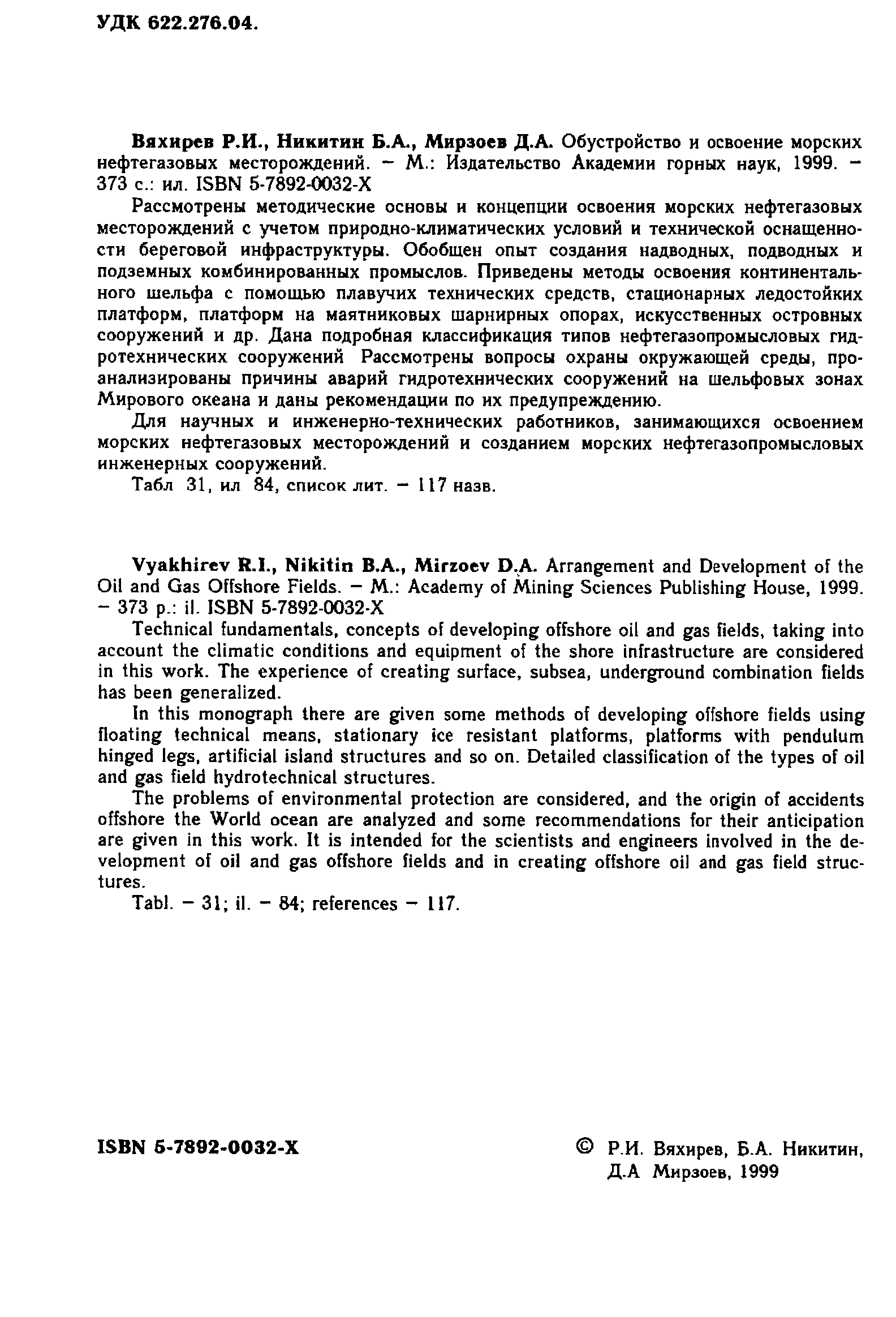 УДК 622.276.04.

Вяхирев Р.И., Никитин Б.А., Мирзоев Д.А. Обустройство и освоение морских нефтегазовых месторождений. – М.: Издательство Академии горных наук, 1999. – 373 с.: ил. ISBN 5-7892-0032-X

Рассмотрены методические основы и концепции освоения морских нефтегазовых месторождений с учетом природно-климатических условий и технической оснащенности береговой инфраструктуры. Обобщен опыт создания надводных, подводных и подземных комбинированных промыслов. Приведены методы освоения континентального шельфа с помощью плавучих технических средств, стационарных ледостойких платформ, платформ на маятниковых шарнирных опорах, искусственных островных сооружений и др. Дана подробная классификация типов нефтегазопромысловых гидротехнических сооружений Рассмотрены вопросы охраны окружающей среды, проанализированы причины аварий гидротехнических сооружений на шельфовых зонах Мирового океана и даны рекомендации по их предупреждению.

Для научных и инженерно-технических работников, занимающихся освоением морских нефтегазовых месторождений и созданием морских нефтегазопромысловых инженерных сооружений.

Табл 31, ил 84, список лит. – 117 назв.

Vyakhirev R.I., Nikitin B.A., Mirzoev D.A. Arrangement and Development of the Oil and Gas Offshore Fields. – M.: Academy of Mining Sciences Publishing House, 1999. – 373 p.: il. ISBN 5-7892-0032-X

Technical fundamentals, concepts of developing offshore oil and gas fields, taking into account the climatic conditions and equipment of the shore infrastructure are considered in this work. The experience of creating surface, subsea, underground combination fields has been generalized.

In this monograph there are given some methods of developing offshore fields using floating technical means, stationary ice resistant platforms, platforms with pendulum hinged legs, artificial island structures and so on. Detailed classification of the types of oil and gas field hydrotechnical structures.

The problems of environmental protection are considered, and the origin of accidents offshore the World ocean are analyzed and some recommendations for their anticipation are given in this work. It is intended for the scientists and engineers involved in the development of oil and gas offshore fields and in creating offshore oil and gas field structures.

Tabl. – 31; il. – 84; references – 117.

ISBN 5-7892-0032-X

© Р.И. Вяхирев, Б.А. Никитин, Д.А Мирзоев, 1999